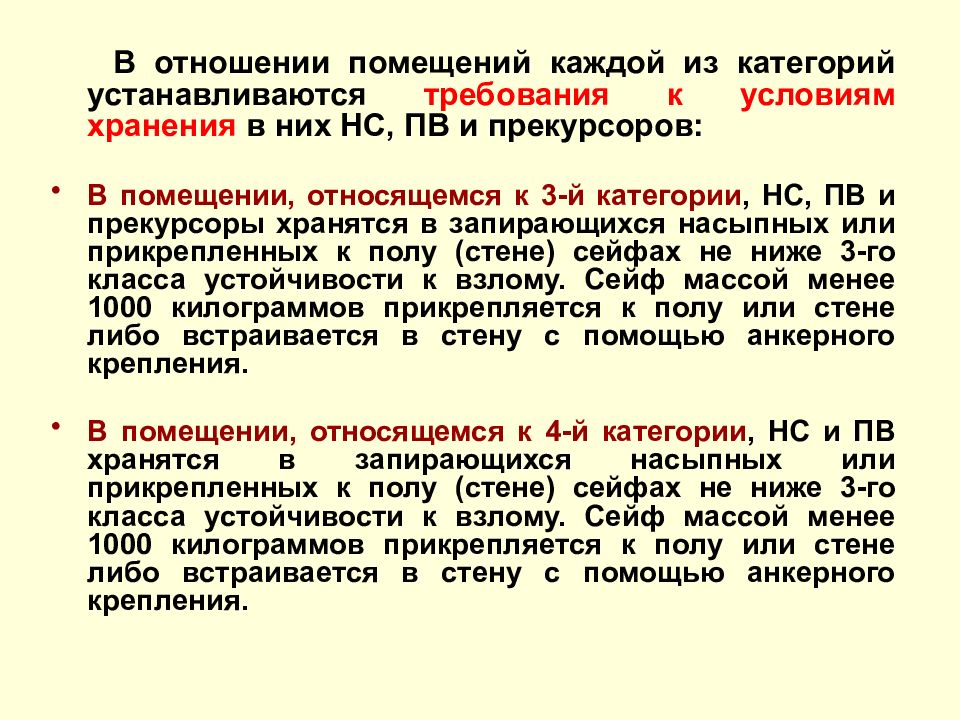 В отношении помещений каждой из категорий устанавливаются требования к условиям хранения в них НС, ПВ и прекурсоров:

• В помещении, относящемся к 3-й категории, НС, ПВ и прекурсоры хранятся в запирающихся насыпных или прикрепленных к полу (стене) сейфах не ниже 3-го класса устойчивости к взлому. Сейф массой менее 1000 килограммов прикрепляется к полу или стене либо встраивается в стену с помощью анкерного крепления.

• В помещении, относящемся к 4-й категории, НС и ПВ хранятся в запирающихся насыпных или прикрепленных к полу (стене) сейфах не ниже 3-го класса устойчивости к взлому. Сейф массой менее 1000 килограммов прикрепляется к полу или стене либо встраивается в стену с помощью анкерного крепления.